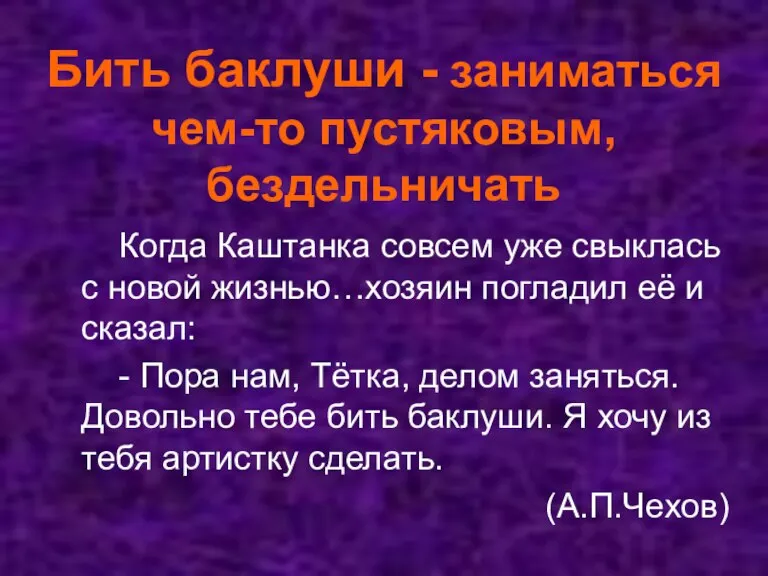 Бить баклуши - заниматься чем-то пустяковым, бездельничать

Когда Каштанка совсем уже свыклась с новой жизнью…хозяин погладил её и сказал:

- Пора нам, Тётка, делом заняться. Довольно тебе бить баклуши. Я хочу из тебя артистку сделать.

(А.П.Чехов)